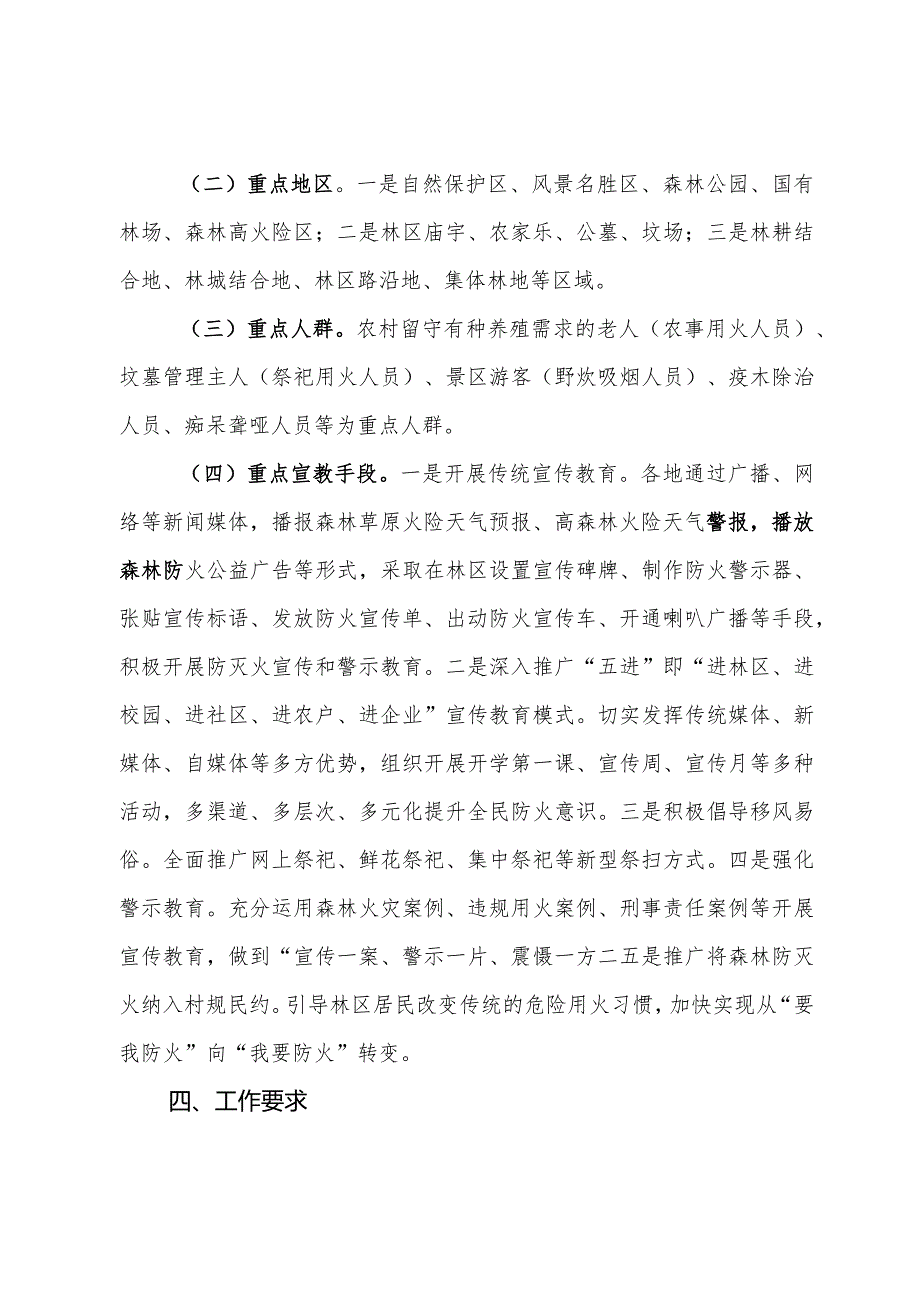 （二）重点地区。一是自然保护区、风景名胜区、森林公园、国有林场、森林高火险区；二是林区庙宇、农家乐、公墓、坟场；三是林耕结合地、林城结合地、林区路沿地、集体林地等区域。

（三）重点人群。农村留守有种养殖需求的老人（农事用火人员）、坟墓管理主人（祭祀用火人员）、景区游客（野炊吸烟人员）、疫木除治人员、痴呆聋哑人员等为重点人群。

（四）重点宣教手段。一是开展传统宣传教育。各地通过广播、网络等新闻媒体，播报森林草原火险天气预报、高森林火险天气警报，播放森林防火公益广告等形式，采取在林区设置宣传碑牌、制作防火警示器、张贴宣传标语、发放防火宣传单、出动防火宣传车、开通喇叭广播等手段，积极开展防灭火宣传和警示教育。二是深入推广“五进”即“进林区、进校园、进社区、进农户、进企业”宣传教育模式。切实发挥传统媒体、新媒体、自媒体等多方优势，组织开展开学第一课、宣传周、宣传月等多种活动，多渠道、多层次、多元化提升全民防火意识。三是积极倡导移风易俗。全面推广网上祭祀、鲜花祭祀、集中祭祀等新型祭扫方式。四是强化警示教育。充分运用森林火灾案例、违规用火案例、刑事责任案例等开展宣传教育，做到“宣传一案、警示一片、震慑一方二五是推广将森林防灭火纳入村规民约。引导林区居民改变传统的危险用火习惯，加快实现从“要我防火”向“我要防火”转变。

四、工作要求